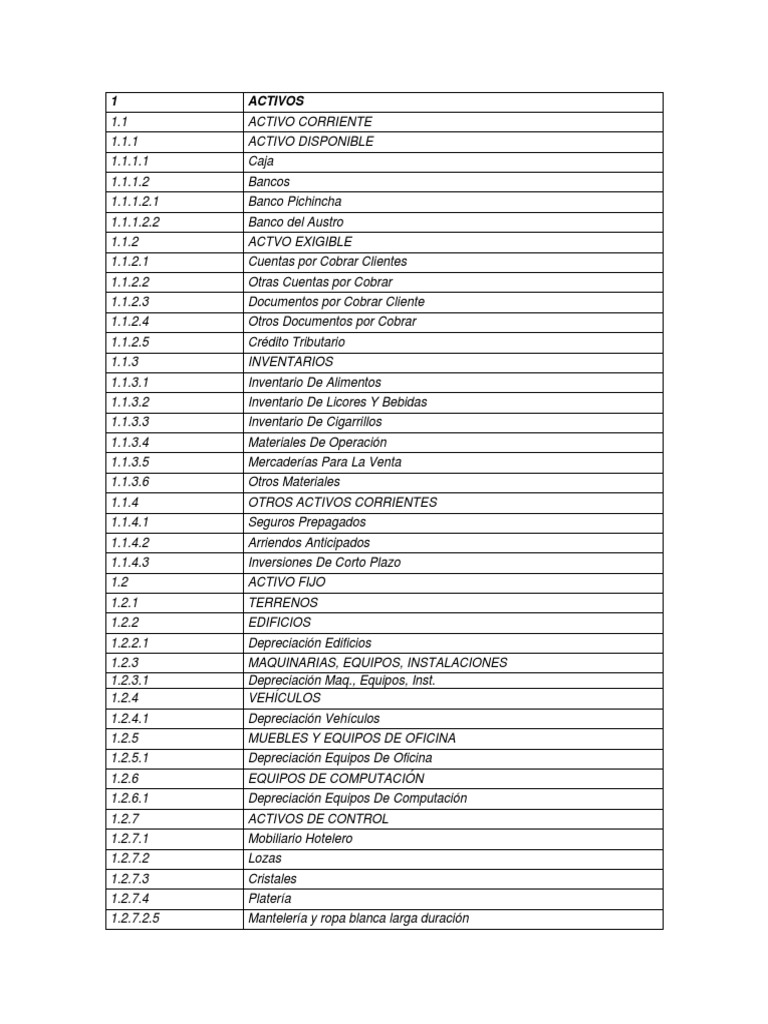 | 1 | ACTIVOS |
|---|---|
| 1.1 | ACTIVO CORRIENTE |
| 1.1.1 | ACTIVO DISPONIBLE |
| 1.1.1.1 | Caja |
| 1.1.1.2 | Bancos |
| 1.1.1.2.1 | Banco Pichincha |
| 1.1.1.2.2 | Banco del Austro |
| 1.1.2 | ACTVO EXIGIBLE |
| 1.1.2.1 | Cuentas por Cobrar Clientes |
| 1.1.2.2 | Otras Cuentas por Cobrar |
| 1.1.2.3 | Documentos por Cobrar Cliente |
| 1.1.2.4 | Otros Documentos por Cobrar |
| 1.1.2.5 | Crédito Tributario |
| 1.1.3 | INVENTARIOS |
| 1.1.3.1 | Inventario De Alimentos |
| 1.1.3.2 | Inventario De Licores Y Bebidas |
| 1.1.3.3 | Inventario De Cigarrillos |
| 1.1.3.4 | Materiales De Operación |
| 1.1.3.5 | Mercaderías Para La Venta |
| 1.1.3.6 | Otros Materiales |
| 1.1.4 | OTROS ACTIVOS CORRIENTES |
| 1.1.4.1 | Seguros Prepagados |
| 1.1.4.2 | Arriendos Anticipados |
| 1.1.4.3 | Inversiones De Corto Plazo |
| 1.2 | ACTIVO FIJO |
| 1.2.1 | TERRENOS |
| 1.2.2 | EDIFICIOS |
| 1.2.2.1 | Depreciación Edificios |
| 1.2.3 | MAQUINARIAS, EQUIPOS, INSTALACIONES |
| 1.2.3.1 | Depreciación Maq., Equipos, Inst. |
| 1.2.4 | VEHÍCULOS |
| 1.2.4.1 | Depreciación Vehículos |
| 1.2.5 | MUEBLES Y EQUIPOS DE OFICINA |
| 1.2.5.1 | Depreciación Equipos De Oficina |
| 1.2.6 | EQUIPOS DE COMPUTACIÓN |
| 1.2.6.1 | Depreciación Equipos De Computación |
| 1.2.7 | ACTIVOS DE CONTROL |
| 1.2.7.1 | Mobiliario Hotelero |
| 1.2.7.2 | Lozas |
| 1.2.7.3 | Cristales |
| 1.2.7.4 | Platería |
| 1.2.7.2.5 | Mantelería y ropa blanca larga duración |